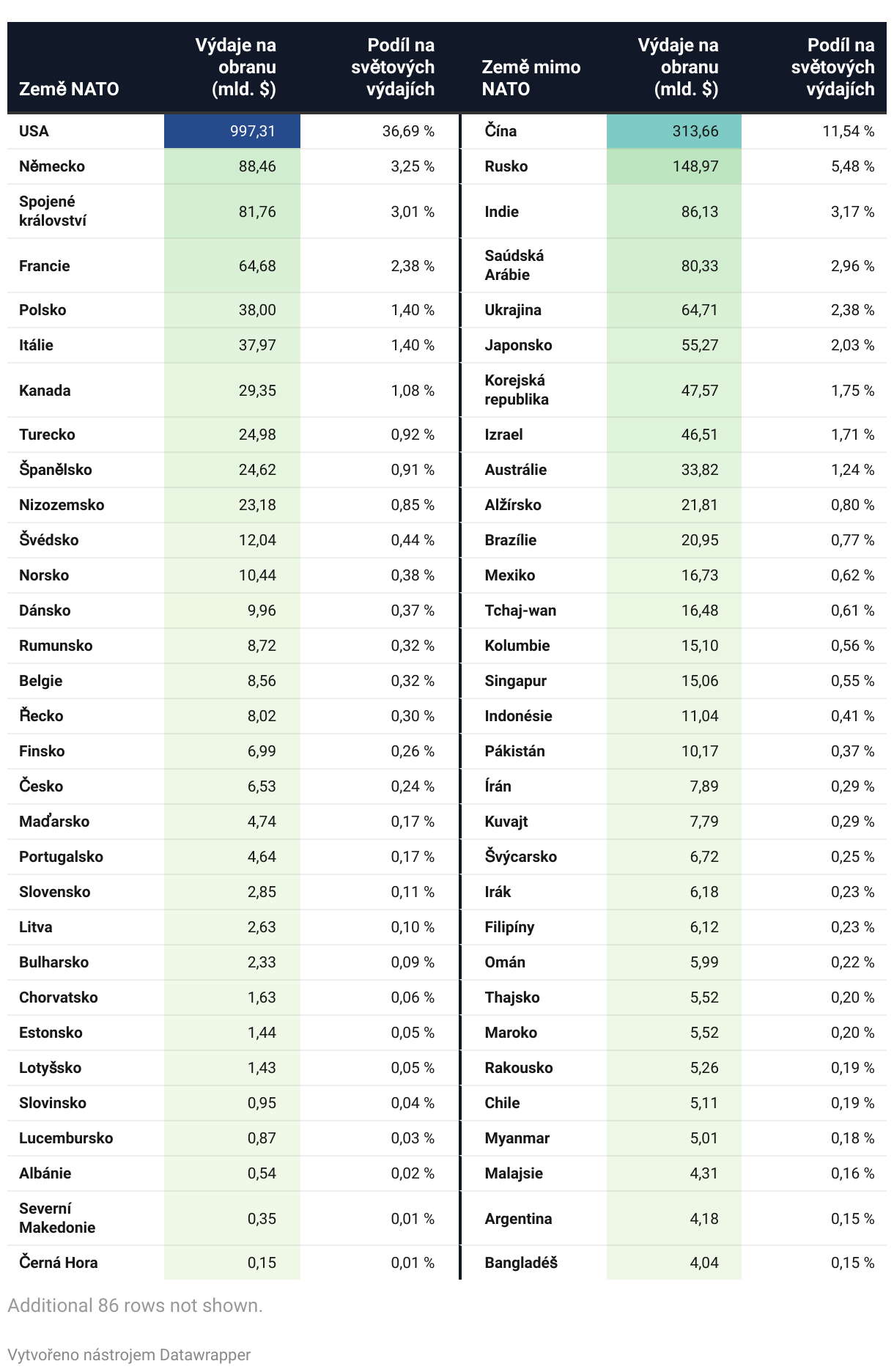 | Země NATO | Výdaje na obranu (mld. $) | Podíl na světových výdajích | Země mimo NATO | Výdaje na obranu (mld. $) | Podíl na světových výdajích |
|---|---|---|---|---|---|
| USA | 997,31 | 36,69 % | Čína | 313,66 | 11,54 % |
| Německo | 88,46 | 3,25 % | Rusko | 148,97 | 5,48 % |
| Spojené království | 81,76 | 3,01 % | Indie | 86,13 | 3,17 % |
| Francie | 64,68 | 2,38 % | Saúdská Arábie | 80,33 | 2,96 % |
| Polsko | 38,00 | 1,40 % | Ukrajina | 64,71 | 2,38 % |
| Itálie | 37,97 | 1,40 % | Japonsko | 55,27 | 2,03 % |
| Kanada | 29,35 | 1,08 % | Korejská republika | 47,57 | 1,75 % |
| Turecko | 24,98 | 0,92 % | Izrael | 46,51 | 1,71 % |
| Španělsko | 24,62 | 0,91 % | Austrálie | 33,82 | 1,24 % |
| Nizozemsko | 23,18 | 0,85 % | Alžírsko | 21,81 | 0,80 % |
| Švédsko | 12,04 | 0,44 % | Brazílie | 20,95 | 0,77 % |
| Norsko | 10,44 | 0,38 % | Mexiko | 16,73 | 0,62 % |
| Dánsko | 9,96 | 0,37 % | Tchaj-wan | 16,48 | 0,61 % |
| Rumunsko | 8,72 | 0,32 % | Kolumbie | 15,10 | 0,56 % |
| Belgie | 8,56 | 0,32 % | Singapur | 15,06 | 0,55 % |
| Řecko | 8,02 | 0,30 % | Indonésie | 11,04 | 0,41 % |
| Finsko | 6,99 | 0,26 % | Pákistán | 10,17 | 0,37 % |
| Česko | 6,53 | 0,24 % | Írán | 7,89 | 0,29 % |
| Maďarsko | 4,74 | 0,17 % | Kuvajt | 7,79 | 0,29 % |
| Portugalsko | 4,64 | 0,17 % | Švýcarsko | 6,72 | 0,25 % |
| Slovensko | 2,85 | 0,11 % | Irák | 6,18 | 0,23 % |
| Litva | 2,63 | 0,10 % | Filipíny | 6,12 | 0,23 % |
| Bulharsko | 2,33 | 0,09 % | Omán | 5,99 | 0,22 % |
| Chorvatsko | 1,63 | 0,06 % | Thajsko | 5,52 | 0,20 % |
| Estonsko | 1,44 | 0,05 % | Maroko | 5,52 | 0,20 % |
| Lotyšsko | 1,43 | 0,05 % | Rakousko | 5,26 | 0,19 % |
| Slovinsko | 0,95 | 0,04 % | Chile | 5,11 | 0,19 % |
| Lucembursko | 0,87 | 0,03 % | Myanmar | 5,01 | 0,18 % |
| Albánie | 0,54 | 0,02 % | Malajsie | 4,31 | 0,16 % |
| Severní Makedonie | 0,35 | 0,01 % | Argentina | 4,18 | 0,15 % |
| Černá Hora | 0,15 | 0,01 % | Bangladéš | 4,04 | 0,15 % |

Additional 86 rows not shown.

Vytvořeno nástrojem Datawrapper